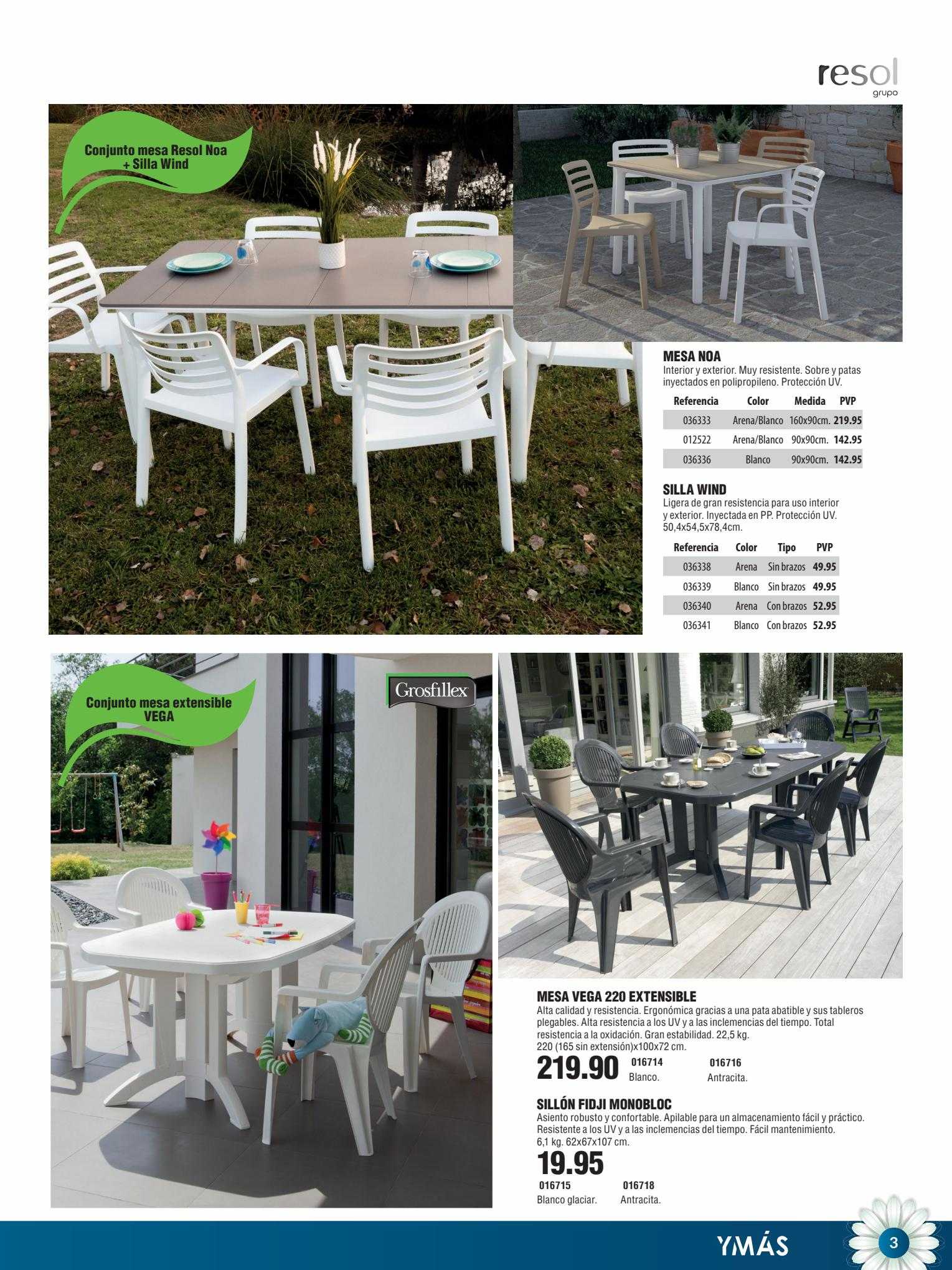 resol
grupo

Conjunto mesa Resol Noa + Silla Wind

MESA NOA
Interior y exterior. Muy resistente. Sobre y patas inyectados en polipropileno. Protección UV.

| Referencia | Color | Medida | PVP |
|---|---|---|---|
| 036333 | Arena/Blanco | 160x90cm. | 219.95 |
| 012522 | Arena/Blanco | 90x90cm. | 142.95 |
| 036336 | Blanco | 90x90cm. | 142.95 |

SILLA WIND
Ligera de gran resistencia para uso interior y exterior. Inyectada en PP. Protección UV. 50,4x54,5x78,4cm.

| Referencia | Color | Tipo | PVP |
|---|---|---|---|
| 036338 | Arena | Sin brazos | 49.95 |
| 036339 | Blanco | Sin brazos | 49.95 |
| 036340 | Arena | Con brazos | 52.95 |
| 036341 | Blanco | Con brazos | 52.95 |

Conjunto mesa extensible VEGA

Grosfillex

MESA VEGA 220 EXTENSIBLE
Alta calidad y resistencia. Ergonómica gracias a una pata abatible y sus tableros plegables. Alta resistencia a los UV y a las inclemencias del tiempo. Total resistencia a la oxidación. Gran estabilidad. 22,5 kg. 220 (165 sin extensión)x100x72 cm.
219.90 016714 Blanco. 016716 Antracita.

SILLÓN FIDJI MONOBLOC
Asiento robusto y confortable. Apilable para un almacenamiento fácil y práctico. Resistente a los UV y a las inclemencias del tiempo. Fácil mantenimiento. 6,1 kg. 62x67x107 cm.
19.95
016715 Blanco glaciar. 016718 Antracita.

YMÁS 3